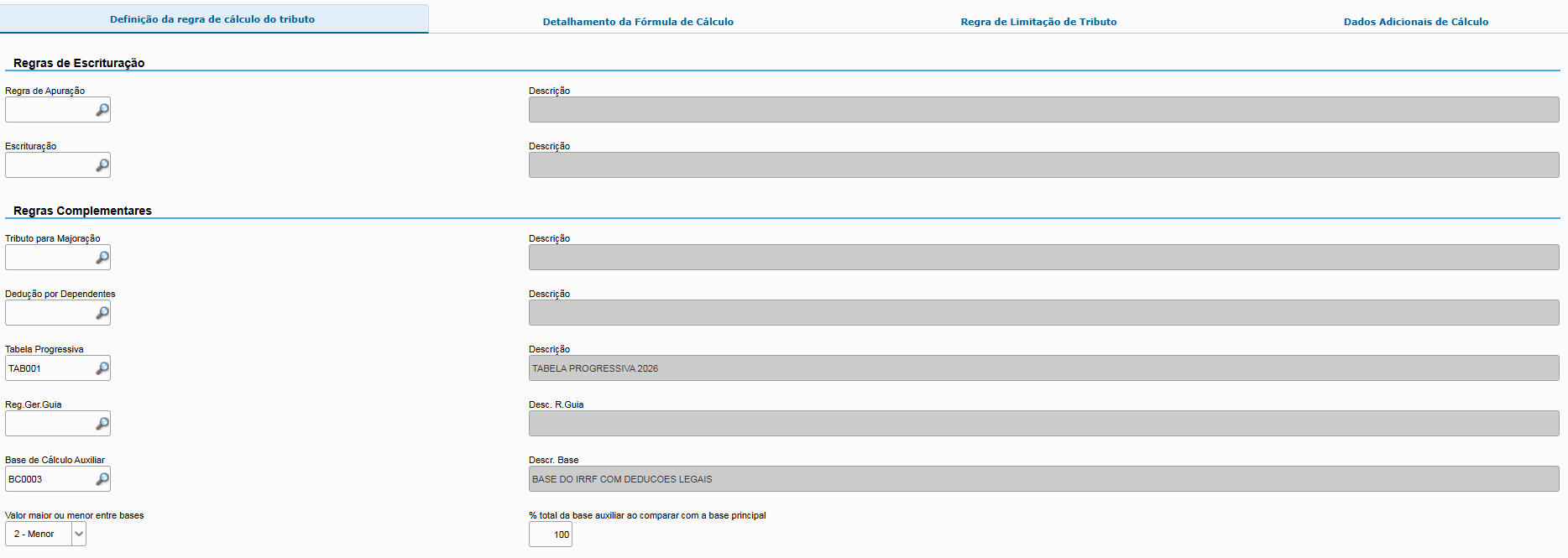 Definição da regra de cálculo do tributo
Detalhamento da Fórmula de Cálculo
Regra de Limitação de Tributo
Dados Adicionais de Cálculo

Regras de Escrituração

Regra de Apuração
Descrição

Escrituração
Descrição

Regras Complementares

Tributo para Majoração
Descrição

Dedução por Dependentes
Descrição

Tabela Progressiva
TAB001
Descrição
TABELA PROGRESSIVA 2026

Reg.Ger.Guia
Desc. R.Guia

Base de Cálculo Auxiliar
BC0003
Descr. Base
BASE DO IRRF COM DEDUCOES LEGAIS

Valor maior ou menor entre bases
2 - Menor
% total da base auxiliar ao comparar com a base principal
100